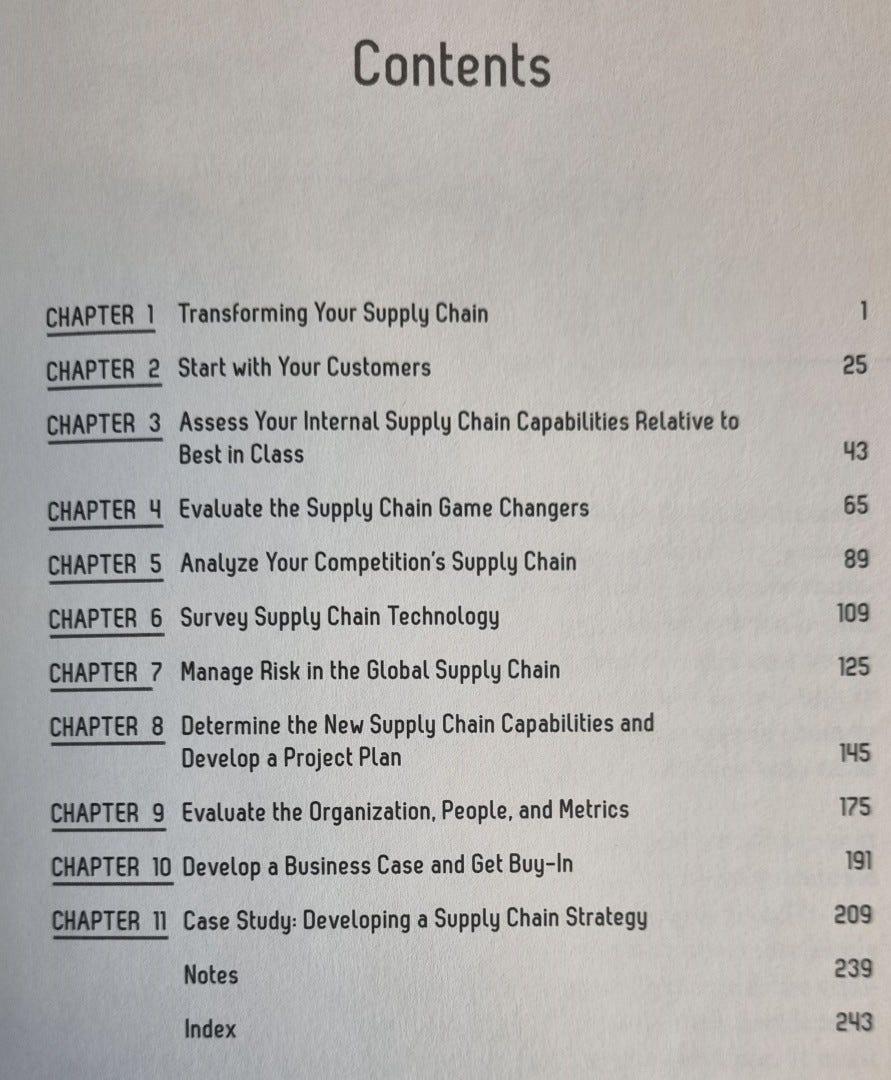 Contents

CHAPTER 1 Transforming Your Supply Chain 1

CHAPTER 2 Start with Your Customers 25

CHAPTER 3 Assess Your Internal Supply Chain Capabilities Relative to Best in Class 43

CHAPTER 4 Evaluate the Supply Chain Game Changers 65

CHAPTER 5 Analyze Your Competition's Supply Chain 89

CHAPTER 6 Survey Supply Chain Technology 109

CHAPTER 7 Manage Risk in the Global Supply Chain 125

CHAPTER 8 Determine the New Supply Chain Capabilities and Develop a Project Plan 145

CHAPTER 9 Evaluate the Organization, People, and Metrics 175

CHAPTER 10 Develop a Business Case and Get Buy-In 191

CHAPTER 11 Case Study: Developing a Supply Chain Strategy 209

Notes 239

Index 243